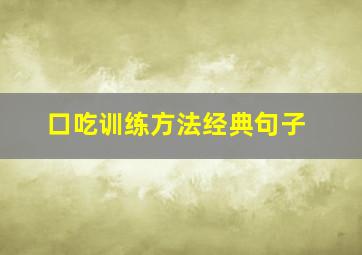 口吃训练方法经典句子